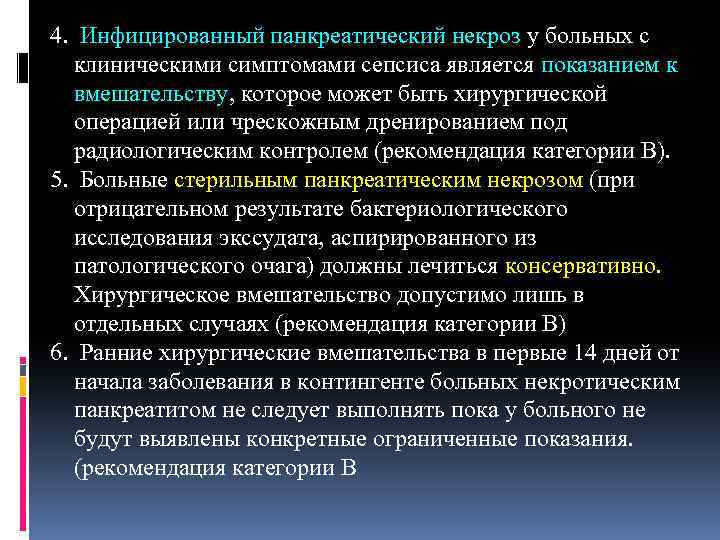 4. Инфицированный панкреатический некроз у больных с клиническими симптомами сепсиса является показанием к вмешательству, которое может быть хирургической операцией или чрескожным дренированием под радиологическим контролем (рекомендация категории В).

5. Больные стерильным панкреатическим некрозом (при отрицательном результате бактериологического исследования экссудата, аспирированного из патологического очага) должны лечиться консервативно. Хирургическое вмешательство допустимо лишь в отдельных случаях (рекомендация категории В)

6. Ранние хирургические вмешательства в первые 14 дней от начала заболевания в контингенте больных некротическим панкреатитом не следует выполнять пока у больного не будут выявлены конкретные ограниченные показания. (рекомендация категории В